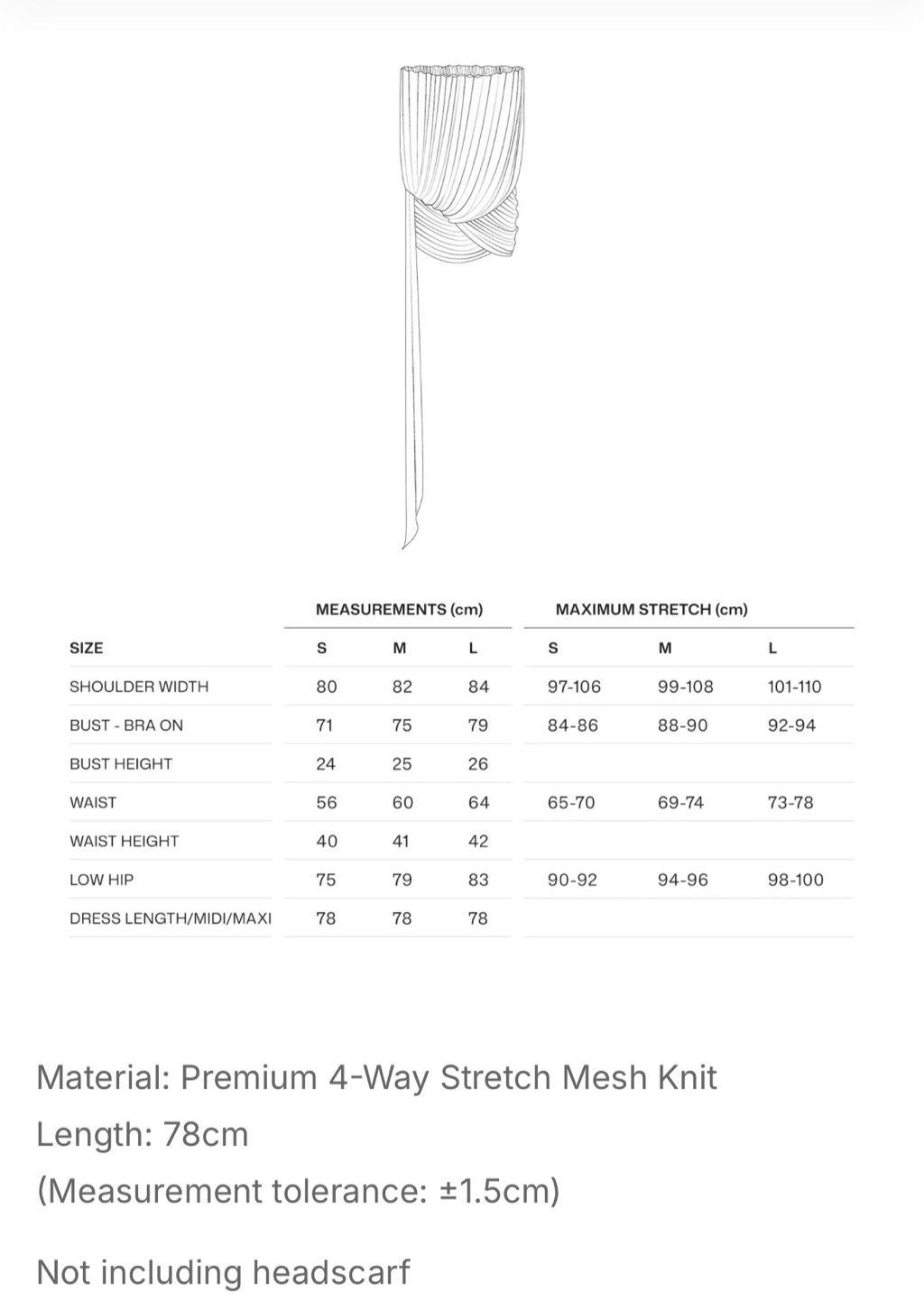 | | MEASUREMENTS (cm) | | | MAXIMUM STRETCH (cm) | | |
|---|---|---|---|---|---|---|
| SIZE | S | M | L | S | M | L |
| SHOULDER WIDTH | 80 | 82 | 84 | 97-106 | 99-108 | 101-110 |
| BUST - BRA ON | 71 | 75 | 79 | 84-86 | 88-90 | 92-94 |
| BUST HEIGHT | 24 | 25 | 26 | | | |
| WAIST | 56 | 60 | 64 | 65-70 | 69-74 | 73-78 |
| WAIST HEIGHT | 40 | 41 | 42 | | | |
| LOW HIP | 75 | 79 | 83 | 90-92 | 94-96 | 98-100 |
| DRESS LENGTH/MIDI/MAXI | 78 | 78 | 78 | | | |

Material: Premium 4-Way Stretch Mesh Knit
Length: 78cm
(Measurement tolerance: ±1.5cm)

Not including headscarf